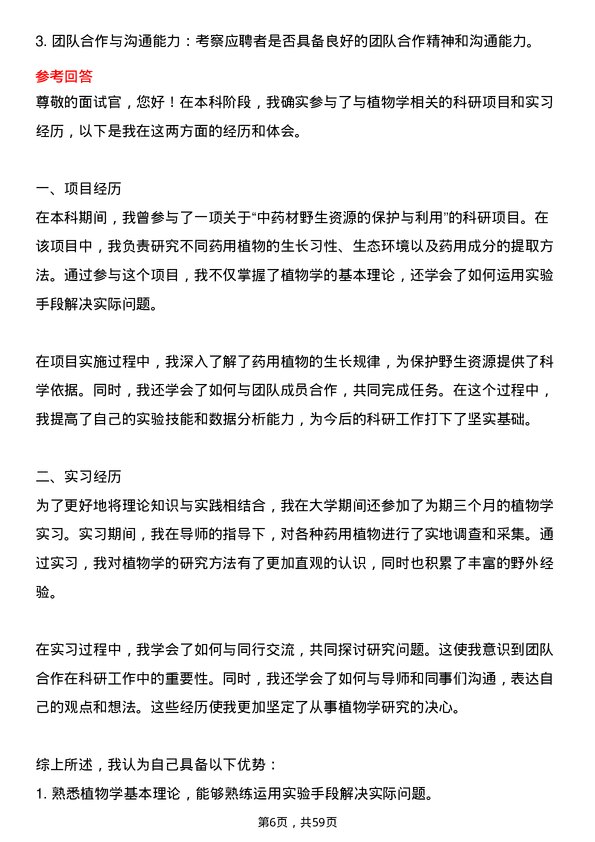 3. 团队合作与沟通能力：考察应聘者是否具备良好的团队合作精神和沟通能力。

参考回答

尊敬的面试官，您好！在本科阶段，我确实参与了与植物学相关的科研项目和实习经历，以下是我在这两方面的经历和体会。

一、项目经历

在本科期间，我曾参与了一项关于“中药材野生资源的保护与利用”的科研项目。在该项目中，我负责研究不同药用植物的生长习性、生态环境以及药用成分的提取方法。通过参与这个项目，我不仅掌握了植物学的基本理论，还学会了如何运用实验手段解决实际问题。

在项目实施过程中，我深入了解了药用植物的生长规律，为保护野生资源提供了科学依据。同时，我还学会了如何与团队成员合作，共同完成任务。在这个过程中，我提高了自己的实验技能和数据分析能力，为今后的科研工作打下了坚实基础。

二、实习经历

为了更好地将理论知识与实践相结合，我在大学期间还参加了为期三个月的植物学实习。实习期间，我在导师的指导下，对各种药用植物进行了实地调查和采集。通过实习，我对植物学的研究方法有了更加直观的认识，同时也积累了丰富的野外经验。

在实习过程中，我学会了如何与同行交流，共同探讨研究问题。这使我意识到团队合作在科研工作中的重要性。同时，我还学会了如何与导师和同事们沟通，表达自己的观点和想法。这些经历使我更加坚定了从事植物学研究的决心。

综上所述，我认为自己具备以下优势：

1. 熟悉植物学基本理论，能够熟练运用实验手段解决实际问题。

第6页，共59页